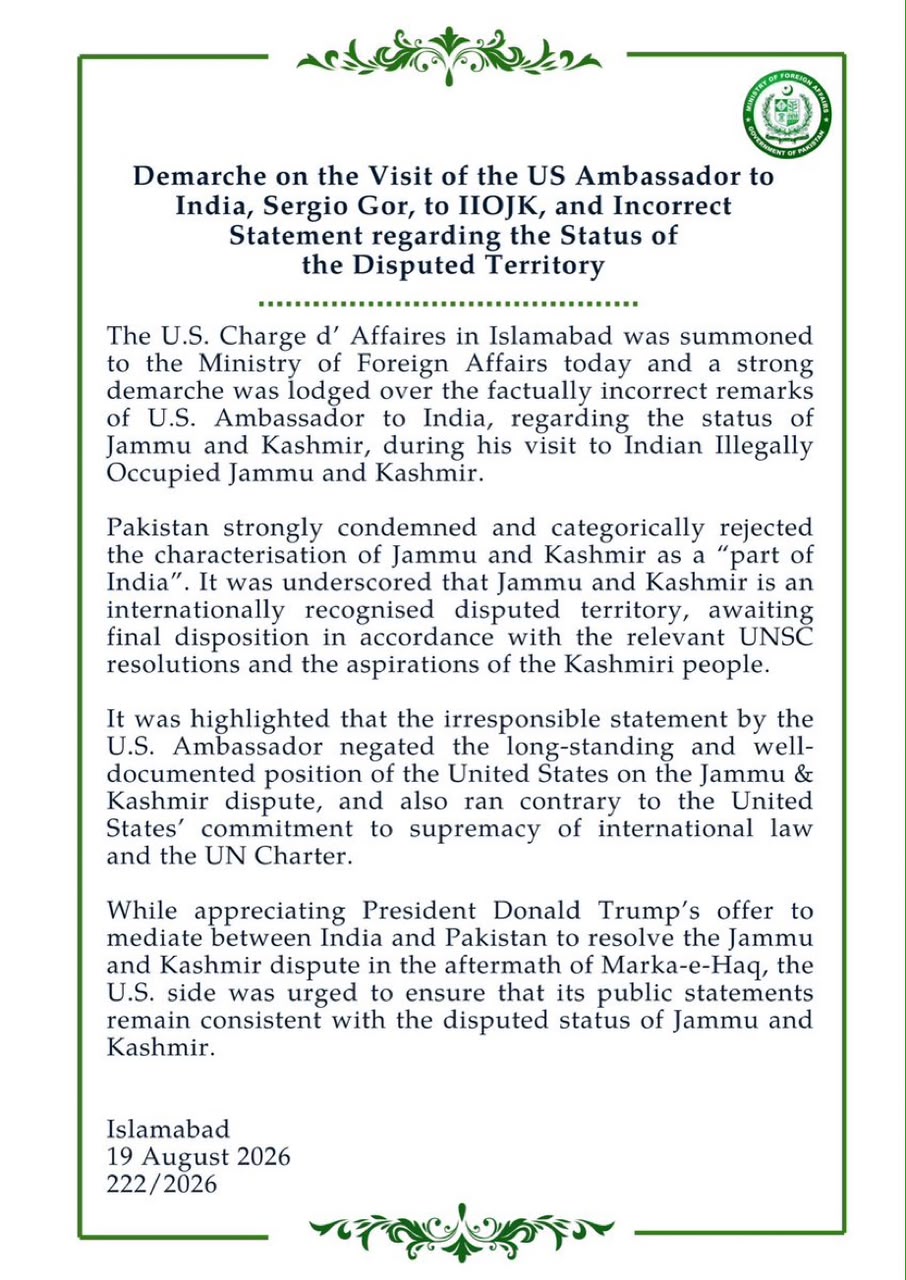 MINISTRY OF FOREIGN AFFAIRS
GOVERNMENT OF PAKISTAN

Demarche on the Visit of the US Ambassador to India, Sergio Gor, to IIOJK, and Incorrect Statement regarding the Status of the Disputed Territory

The U.S. Charge d' Affaires in Islamabad was summoned to the Ministry of Foreign Affairs today and a strong demarche was lodged over the factually incorrect remarks of U.S. Ambassador to India, regarding the status of Jammu and Kashmir, during his visit to Indian Illegally Occupied Jammu and Kashmir.

Pakistan strongly condemned and categorically rejected the characterisation of Jammu and Kashmir as a "part of India". It was underscored that Jammu and Kashmir is an internationally recognised disputed territory, awaiting final disposition in accordance with the relevant UNSC resolutions and the aspirations of the Kashmiri people.

It was highlighted that the irresponsible statement by the U.S. Ambassador negated the long-standing and well-documented position of the United States on the Jammu & Kashmir dispute, and also ran contrary to the United States' commitment to supremacy of international law and the UN Charter.

While appreciating President Donald Trump's offer to mediate between India and Pakistan to resolve the Jammu and Kashmir dispute in the aftermath of Marka-e-Haq, the U.S. side was urged to ensure that its public statements remain consistent with the disputed status of Jammu and Kashmir.

Islamabad
19 August 2026
222/2026